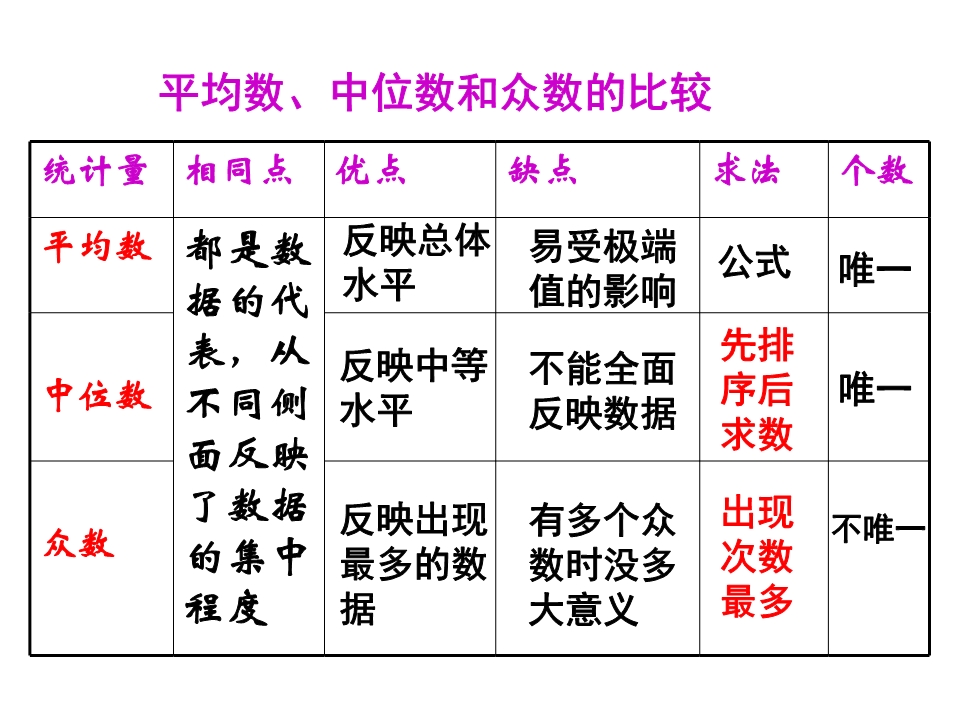 平均数、中位数和众数的比较

| 统计量 | 相同点 | 优点 | 缺点 | 求法 | 个数 |
|---|---|---|---|---|---|
| 平均数 | 都是数据的代表，从不同侧面反映了数据的集中程度 | 反映总体水平 | 易受极端值的影响 | 公式 | 唯一 |
| 中位数 | | 反映中等水平 | 不能全面反映数据 | 先排序后求数 | 唯一 |
| 众数 | | 反映出现最多的数据 | 有多个众数时没多大意义 | 出现次数最多 | 不唯一 |